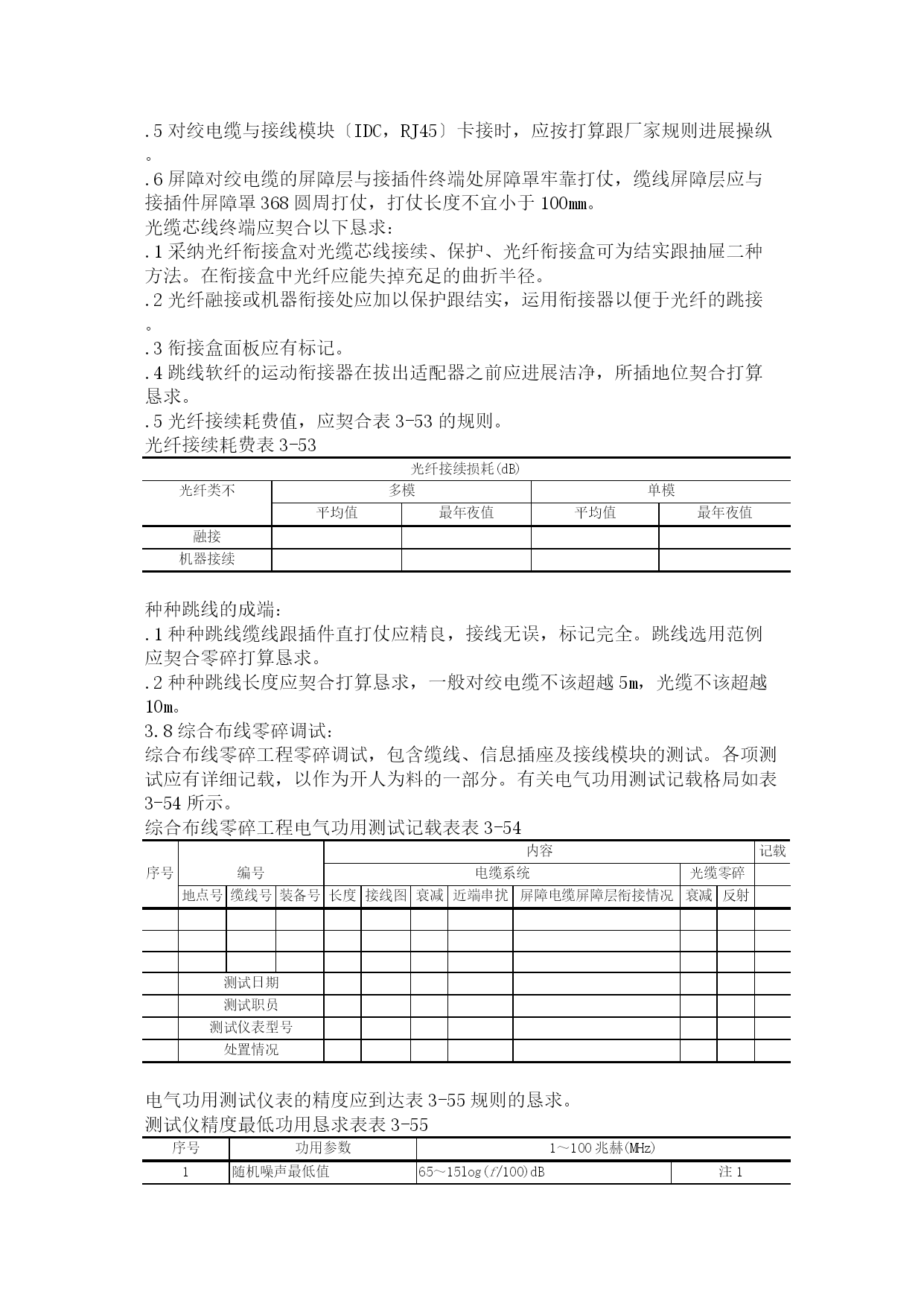 .5 对绞电缆与接线模块〔IDC，RJ45〕卡接时，应按打算跟厂家规则进展操纵。

.6 屏障对绞电缆的屏障层与接插件终端处屏障罩牢靠打仗，缆线屏障层应与接插件屏障罩 368 圆周打仗，打仗长度不宜小于 100㎜。

光缆芯线终端应契合以下恳求：

.1 采纳光纤衔接盒对光缆芯线接续、保护、光纤衔接盒可为结实跟抽屉二种方法。在衔接盒中光纤应能失掉充足的曲折半径。

.2 光纤融接或机器衔接处应加以保护跟结实，运用衔接器以便于光纤的跳接。

.3 衔接盒面板应有标记。

.4 跳线软纤的运动衔接器在拔出适配器之前应进展洁净，所插地位契合打算恳求。

.5 光纤接续耗费值，应契合表 3-53 的规则。

光纤接续耗费表 3-53

| 光纤接续损耗(dB) | | | | |
|---|---|---|---|---|
| 光纤类不 | 多模 | | 单模 | |
| | 平均值 | 最年夜值 | 平均值 | 最年夜值 |
| 融接 | | | | |
| 机器接续 | | | | |

种种跳线的成端：

.1 种种跳线缆线跟插件直打仗应精良，接线无误，标记完全。跳线选用范例应契合零碎打算恳求。

.2 种种跳线长度应契合打算恳求，一般对绞电缆不该超越 5m，光缆不该超越 10m。

3.8 综合布线零碎调试：

综合布线零碎工程零碎调试，包含缆线、信息插座及接线模块的测试。各项测试应有详细记载，以作为开人为料的一部分。有关电气功用测试记载格局如表 3-54 所示。

综合布线零碎工程电气功用测试记载表表 3-54

| 序号 | 编号 | | | 内容 | | | | | | | 记载 |
|---|---|---|---|---|---|---|---|---|---|---|---|
| | | | | 电缆系统 | | | | | 光缆零碎 | | |
| | 地点号 | 缆线号 | 装备号 | 长度 | 接线图 | 衰减 | 近端串扰 | 屏障电缆屏障层衔接情况 | 衰减 | 反射 | |
| | | | | | | | | | | | |
| | | | | | | | | | | | |
| | | | | | | | | | | | |
| | 测试日期 | | | | | | | | | | |
| | 测试职员 | | | | | | | | | | |
| | 测试仪表型号 | | | | | | | | | | |
| | 处置情况 | | | | | | | | | | |

电气功用测试仪表的精度应到达表 3-55 规则的恳求。

测试仪精度最低功用恳求表表 3-55

| 序号 | 功用参数 | 1～100 兆赫(MHz) | |
|---|---|---|---|
| 1 | 随机噪声最低值 | 65～15log($f$/100)dB | 注 1 |